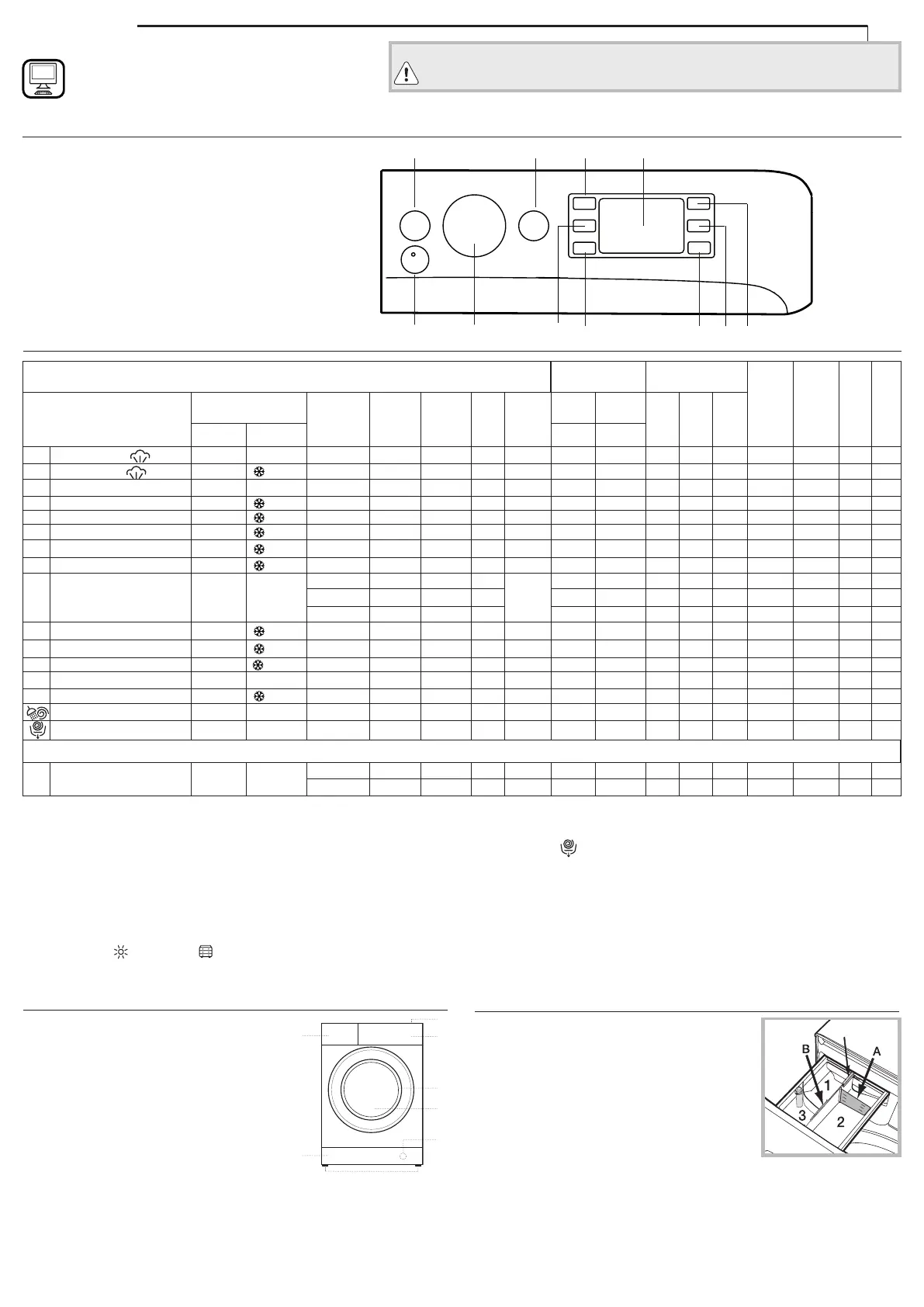 B
A
1
3
2